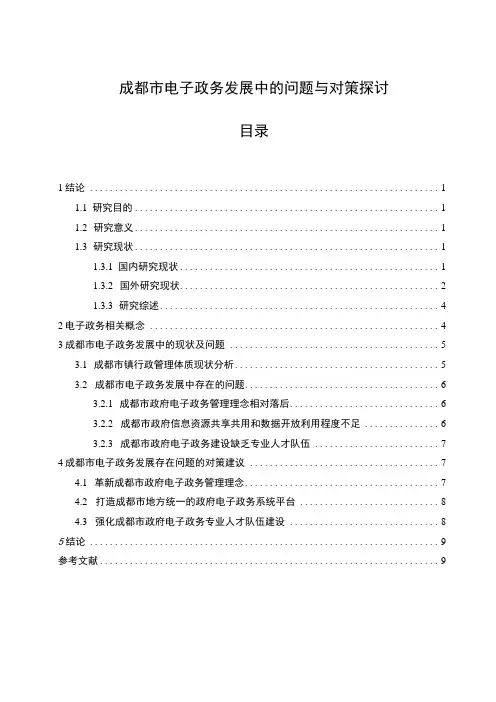 成都市电子政务发展中的问题与对策探讨

目录

1 结论 ........ 1
1.1 研究目的 ........ 1
1.2 研究意义 ........ 1
1.3 研究现状 ........ 1
1.3.1 国内研究现状 ........ 1
1.3.2 国外研究现状 ........ 2
1.3.3 研究综述 ........ 4
2 电子政务相关概念 ........ 4
3 成都市电子政务发展中的现状及问题 ........ 5
3.1 成都市镇行政管理体质现状分析 ........ 5
3.2 成都市电子政务发展中存在的问题 ........ 6
3.2.1 成都市政府电子政务管理理念相对落后 ........ 6
3.2.2 成都市政府信息资源共享共用和数据开放利用程度不足 ........ 6
3.2.3 成都市政府电子政务建设缺乏专业人才队伍 ........ 7
4 成都市电子政务发展存在问题的对策建议 ........ 7
4.1 革新成都市政府电子政务管理理念 ........ 7
4.2 打造成都市地方统一的政府电子政务系统平台 ........ 8
4.3 强化成都市政府电子政务专业人才队伍建设 ........ 8
5 结论 ........ 9
参考文献 ........ 9